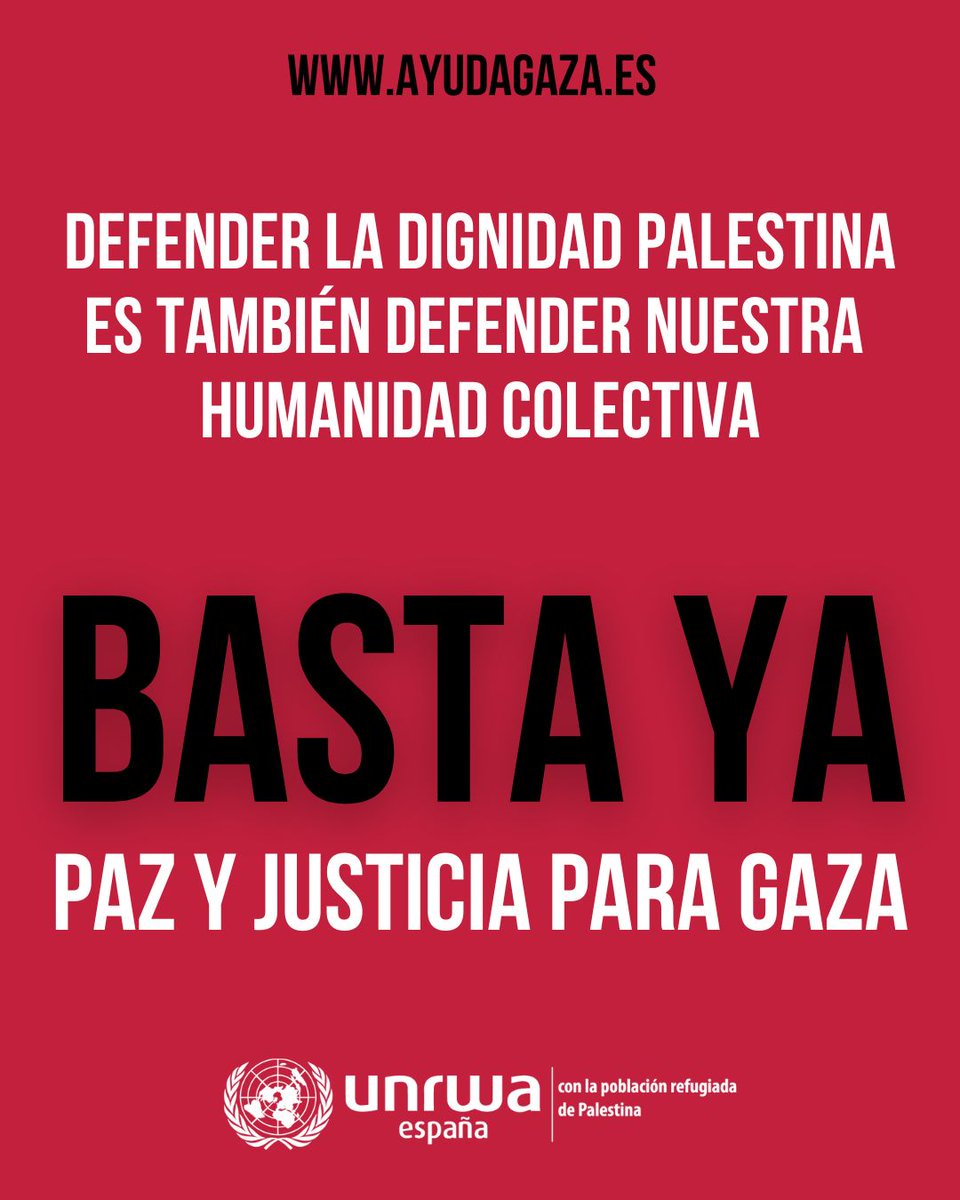 WWW.AYUDAGAZA.ES

DEFENDER LA DIGNIDAD PALESTINA ES TAMBIÉN DEFENDER NUESTRA HUMANIDAD COLECTIVA

BASTA YA

PAZ Y JUSTICIA PARA GAZA

unrwa españa

con la población refugiada de Palestina